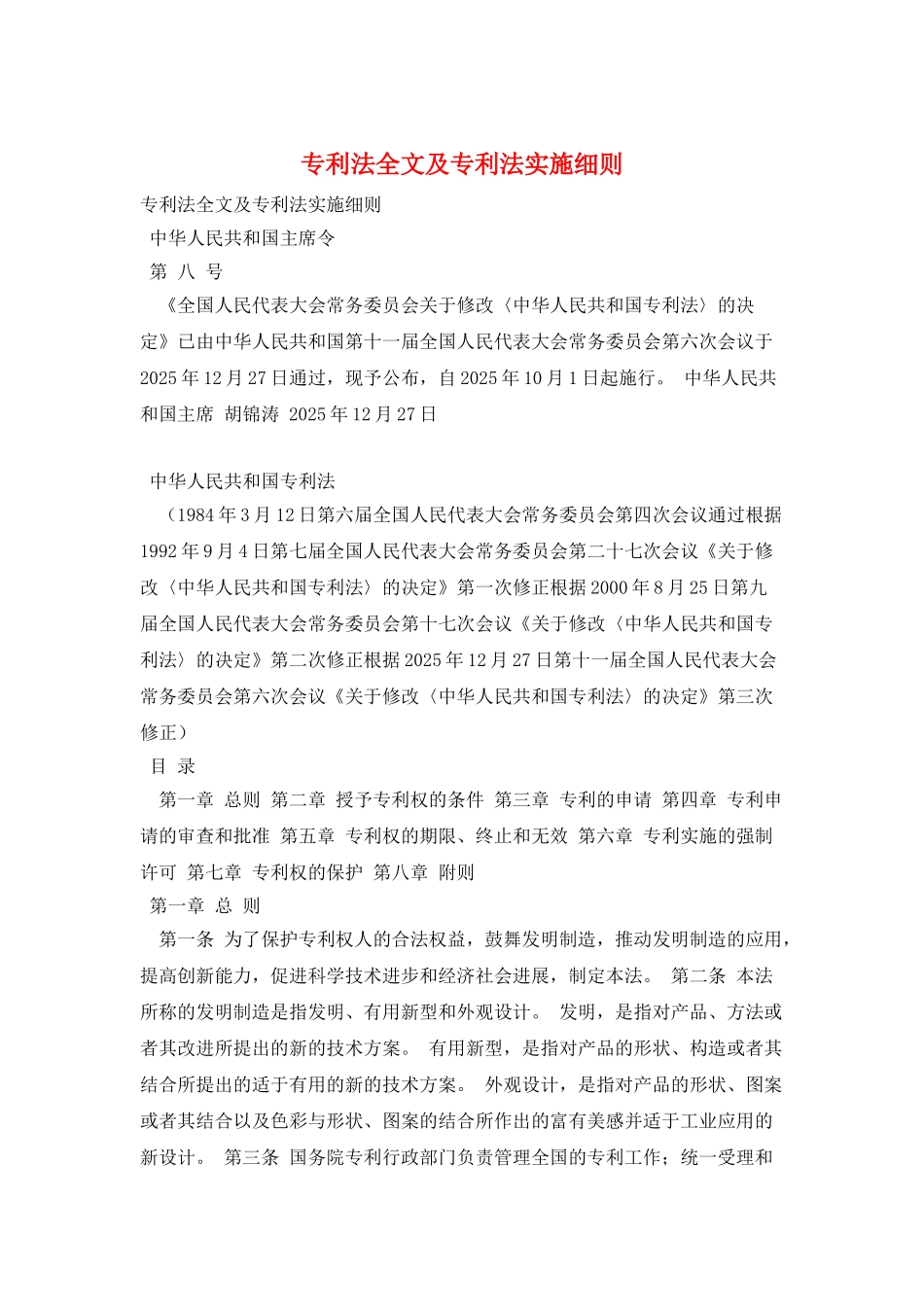 专利法全文及专利法实施细则

专利法全文及专利法实施细则

中华人民共和国主席令

第 八 号

《全国人民代表大会常务委员会关于修改〈中华人民共和国专利法〉的决定》已由中华人民共和国第十一届全国人民代表大会常务委员会第六次会议于2025年12月27日通过，现予公布，自2025年10月1日起施行。 中华人民共和国主席 胡锦涛 2025年12月27日

中华人民共和国专利法

（1984年3月12日第六届全国人民代表大会常务委员会第四次会议通过根据1992年9月4日第七届全国人民代表大会常务委员会第二十七次会议《关于修改〈中华人民共和国专利法〉的决定》第一次修正根据2000年8月25日第九届全国人民代表大会常务委员会第十七次会议《关于修改〈中华人民共和国专利法〉的决定》第二次修正根据2025年12月27日第十一届全国人民代表大会常务委员会第六次会议《关于修改〈中华人民共和国专利法〉的决定》第三次修正）

目 录

第一章 总则 第二章 授予专利权的条件 第三章 专利的申请 第四章 专利申请的审查和批准 第五章 专利权的期限、终止和无效 第六章 专利实施的强制许可 第七章 专利权的保护 第八章 附则

第一章 总 则

第一条 为了保护专利权人的合法权益，鼓舞发明制造，推动发明制造的应用，提高创新能力，促进科学技术进步和经济社会进展，制定本法。 第二条 本法所称的发明制造是指发明、有用新型和外观设计。 发明，是指对产品、方法或者其改进所提出的新的技术方案。 有用新型，是指对产品的形状、构造或者其结合所提出的适于有用的新的技术方案。 外观设计，是指对产品的形状、图案或者其结合以及色彩与形状、图案的结合所作出的富有美感并适于工业应用的新设计。 第三条 国务院专利行政部门负责管理全国的专利工作；统一受理和